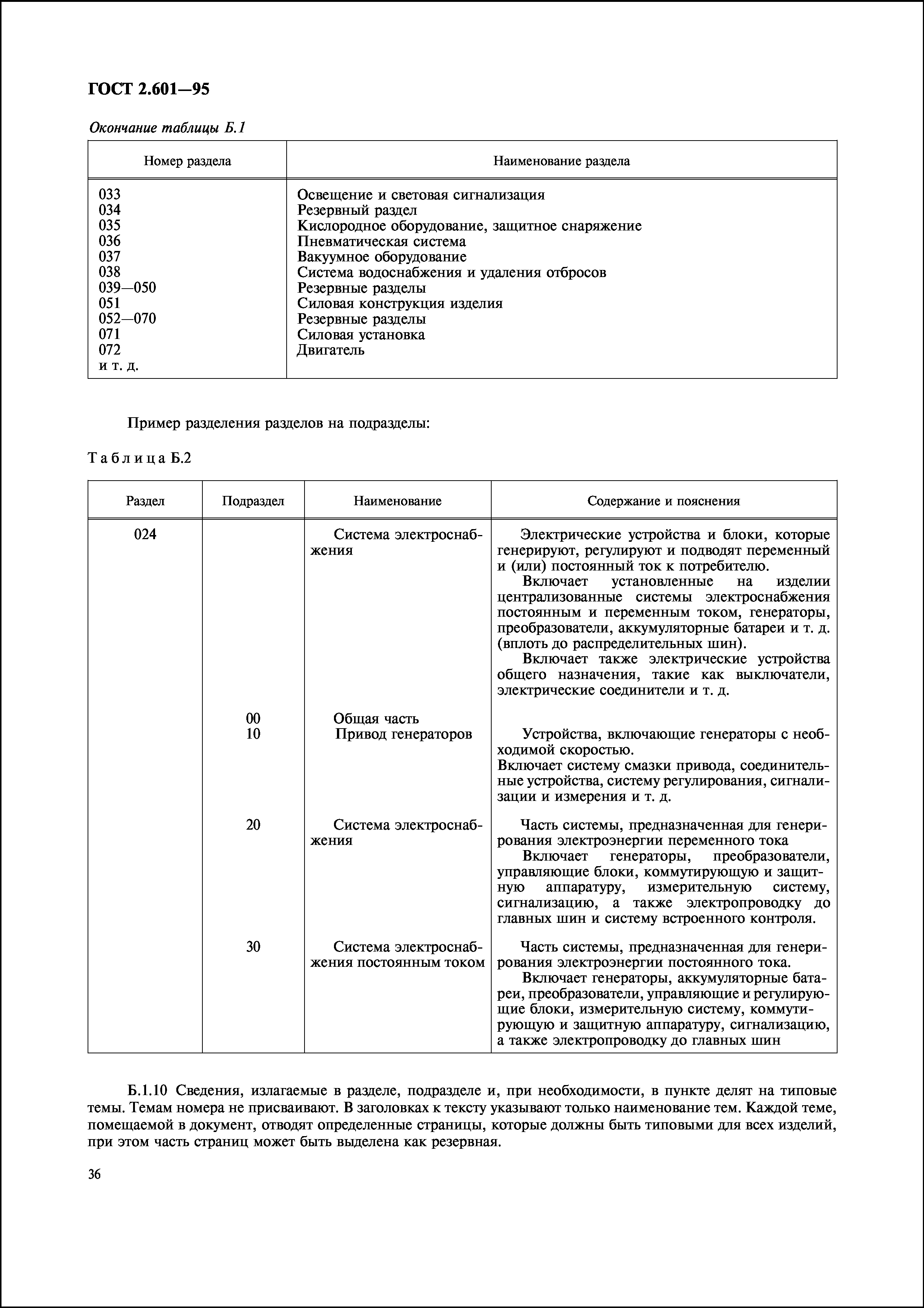 ГОСТ 2.601—95

Окончание таблицы Б.1

| Номер раздела | Наименование раздела |
|---|---|
| 033 | Освещение и световая сигнализация |
| 034 | Резервный раздел |
| 035 | Кислородное оборудование, защитное снаряжение |
| 036 | Пневматическая система |
| 037 | Вакуумное оборудование |
| 038 | Система водоснабжения и удаления отбросов |
| 039—050 | Резервные разделы |
| 051 | Силовая конструкция изделия |
| 052—070 | Резервные разделы |
| 071 | Силовая установка |
| 072 | Двигатель |
| и т. д. | |

Пример разделения разделов на подразделы:

Таблица Б.2

| Раздел | Подраздел | Наименование | Содержание и пояснения |
|---|---|---|---|
| 024 | | Система электроснабжения | Электрические устройства и блоки, которые генерируют, регулируют и подводят переменный и (или) постоянный ток к потребителю. Включает установленные на изделии централизованные системы электроснабжения постоянным и переменным током, генераторы, преобразователи, аккумуляторные батареи и т. д. (вплоть до распределительных шин). Включает также электрические устройства общего назначения, такие как выключатели, электрические соединители и т. д. |
| | 00 | Общая часть | |
| | 10 | Привод генераторов | Устройства, включающие генераторы с необходимой скоростью. Включает систему смазки привода, соединительные устройства, систему регулирования, сигнализации и измерения и т. д. |
| | 20 | Система электроснабжения | Часть системы, предназначенная для генерирования электроэнергии переменного тока Включает генераторы, преобразователи, управляющие блоки, коммутирующую и защитную аппаратуру, измерительную систему, сигнализацию, а также электропроводку до главных шин и систему встроенного контроля. |
| | 30 | Система электроснабжения постоянным током | Часть системы, предназначенная для генерирования электроэнергии постоянного тока. Включает генераторы, аккумуляторные батареи, преобразователи, управляющие и регулирующие блоки, измерительную систему, коммутирующую и защитную аппаратуру, сигнализацию, а также электропроводку до главных шин |

Б.1.10 Сведения, излагаемые в разделе, подразделе и, при необходимости, в пункте делят на типовые темы. Темам номера не присваивают. В заголовках к тексту указывают только наименование тем. Каждой теме, помещаемой в документ, отводят определенные страницы, которые должны быть типовыми для всех изделий, при этом часть страниц может быть выделена как резервная.

36